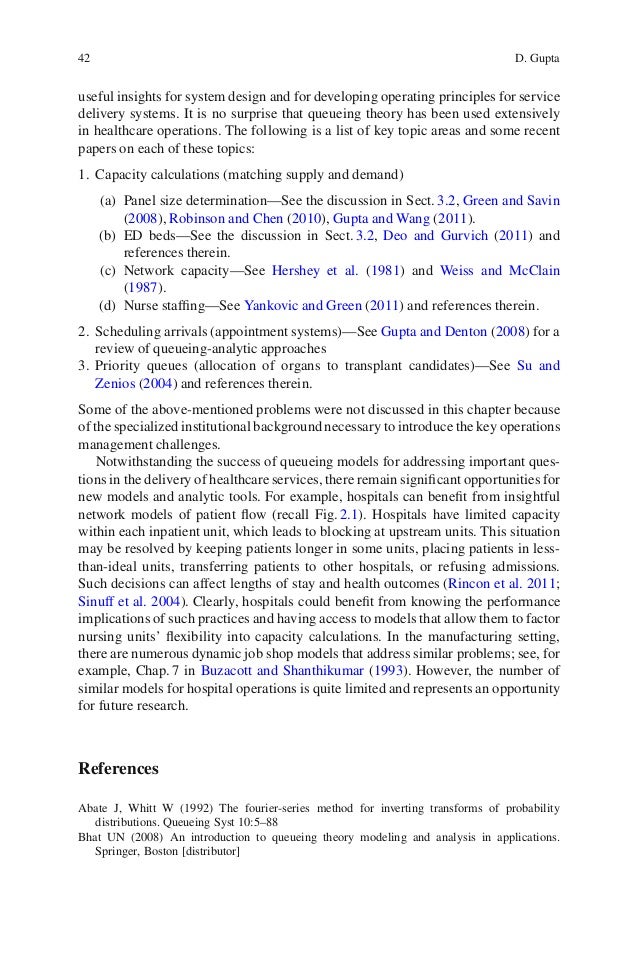 42 D. Gupta

useful insights for system design and for developing operating principles for service delivery systems. It is no surprise that queueing theory has been used extensively in healthcare operations. The following is a list of key topic areas and some recent papers on each of these topics:

1. Capacity calculations (matching supply and demand)
(a) Panel size determination—See the discussion in Sect. 3.2, Green and Savin (2008), Robinson and Chen (2010), Gupta and Wang (2011).
(b) ED beds—See the discussion in Sect. 3.2, Deo and Gurvich (2011) and references therein.
(c) Network capacity—See Hershey et al. (1981) and Weiss and McClain (1987).
(d) Nurse staffing—See Yankovic and Green (2011) and references therein.
2. Scheduling arrivals (appointment systems)—See Gupta and Denton (2008) for a review of queueing-analytic approaches
3. Priority queues (allocation of organs to transplant candidates)—See Su and Zenios (2004) and references therein.

Some of the above-mentioned problems were not discussed in this chapter because of the specialized institutional background necessary to introduce the key operations management challenges.

Notwithstanding the success of queueing models for addressing important questions in the delivery of healthcare services, there remain significant opportunities for new models and analytic tools. For example, hospitals can benefit from insightful network models of patient flow (recall Fig. 2.1). Hospitals have limited capacity within each inpatient unit, which leads to blocking at upstream units. This situation may be resolved by keeping patients longer in some units, placing patients in less-than-ideal units, transferring patients to other hospitals, or refusing admissions. Such decisions can affect lengths of stay and health outcomes (Rincon et al. 2011; Sinuff et al. 2004). Clearly, hospitals could benefit from knowing the performance implications of such practices and having access to models that allow them to factor nursing units' flexibility into capacity calculations. In the manufacturing setting, there are numerous dynamic job shop models that address similar problems; see, for example, Chap. 7 in Buzacott and Shanthikumar (1993). However, the number of similar models for hospital operations is quite limited and represents an opportunity for future research.

References

Abate J, Whitt W (1992) The fourier-series method for inverting transforms of probability distributions. Queueing Syst 10:5–88
Bhat UN (2008) An introduction to queueing theory modeling and analysis in applications. Springer, Boston [distributor]